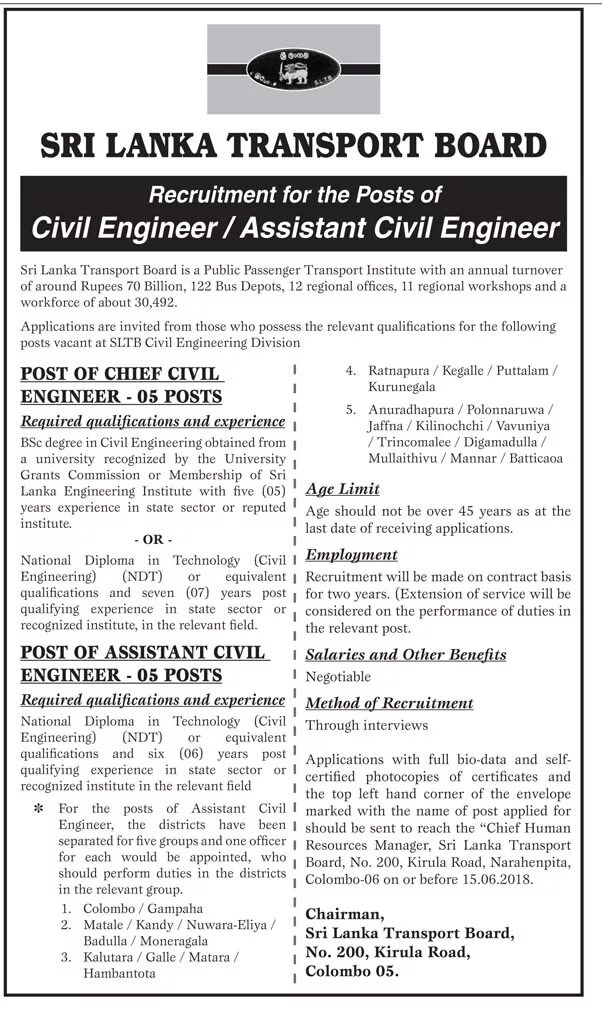 SRI LANKA TRANSPORT BOARD

Recruitment for the Posts of
Civil Engineer / Assistant Civil Engineer

Sri Lanka Transport Board is a Public Passenger Transport Institute with an annual turnover of around Rupees 70 Billion, 122 Bus Depots, 12 regional offices, 11 regional workshops and a workforce of about 30,492.

Applications are invited from those who possess the relevant qualifications for the following posts vacant at SLTB Civil Engineering Division

POST OF CHIEF CIVIL ENGINEER - 05 POSTS

Required qualifications and experience

BSc degree in Civil Engineering obtained from a university recognized by the University Grants Commission or Membership of Sri Lanka Engineering Institute with five (05) years experience in state sector or reputed institute.

- OR -

National Diploma in Technology (Civil Engineering) (NDT) or equivalent qualifications and seven (07) years post qualifying experience in state sector or recognized institute, in the relevant field.

POST OF ASSISTANT CIVIL ENGINEER - 05 POSTS

Required qualifications and experience

National Diploma in Technology (Civil Engineering) (NDT) or equivalent qualifications and six (06) years post qualifying experience in state sector or recognized institute in the relevant field

* For the posts of Assistant Civil Engineer, the districts have been separated for five groups and one officer for each would be appointed, who should perform duties in the districts in the relevant group.

1. Colombo / Gampaha
2. Matale / Kandy / Nuwara-Eliya / Badulla / Moneragala
3. Kalutara / Galle / Matara / Hambantota
4. Ratnapura / Kegalle / Puttalam / Kurunegala
5. Anuradhapura / Polonnaruwa / Jaffna / Kilinochchi / Vavuniya / Trincomalee / Digamadulla / Mullaithivu / Mannar / Batticaoa

Age Limit

Age should not be over 45 years as at the last date of receiving applications.

Employment

Recruitment will be made on contract basis for two years. (Extension of service will be considered on the performance of duties in the relevant post.

Salaries and Other Benefits

Negotiable

Method of Recruitment

Through interviews

Applications with full bio-data and self-certified photocopies of certificates and the top left hand corner of the envelope marked with the name of post applied for should be sent to reach the "Chief Human Resources Manager, Sri Lanka Transport Board, No. 200, Kirula Road, Narahenpita, Colombo-06 on or before 15.06.2018.

Chairman,
Sri Lanka Transport Board,
No. 200, Kirula Road,
Colombo 05.